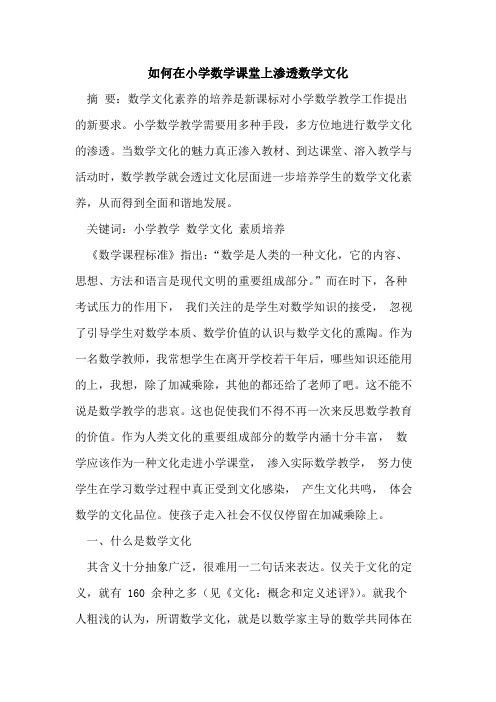 如何在小学数学课堂上渗透数学文化

摘 要：数学文化素养的培养是新课标对小学数学教学工作提出的新要求。小学数学教学需要用多种手段，多方位地进行数学文化的渗透。当数学文化的魅力真正渗入教材、到达课堂、溶入教学与活动时，数学教学就会透过文化层面进一步培养学生的数学文化素养，从而得到全面和谐地发展。

关键词：小学教学 数学文化 素质培养

《数学课程标准》指出：“数学是人类的一种文化，它的内容、思想、方法和语言是现代文明的重要组成部分。”而在时下，各种考试压力的作用下， 我们关注的是学生对数学知识的接受， 忽视了引导学生对数学本质、数学价值的认识与数学文化的熏陶。作为一名数学教师，我常想学生在离开学校若干年后，哪些知识还能用的上，我想，除了加减乘除，其他的都还给了老师了吧。这不能不说是数学教学的悲哀。这也促使我们不得不再一次来反思数学教育的价值。作为人类文化的重要组成部分的数学内涵十分丰富， 数学应该作为一种文化走进小学课堂， 渗入实际数学教学， 努力使学生在学习数学过程中真正受到文化感染， 产生文化共鸣， 体会数学的文化品位。使孩子走入社会不仅仅停留在加减乘除上。

一、什么是数学文化

其含义十分抽象广泛，很难用一二句话来表达。仅关于文化的定义，就有 160 余种之多（见《文化：概念和定义述评》）。就我个人粗浅的认为，所谓数学文化，就是以数学家主导的数学共同体在